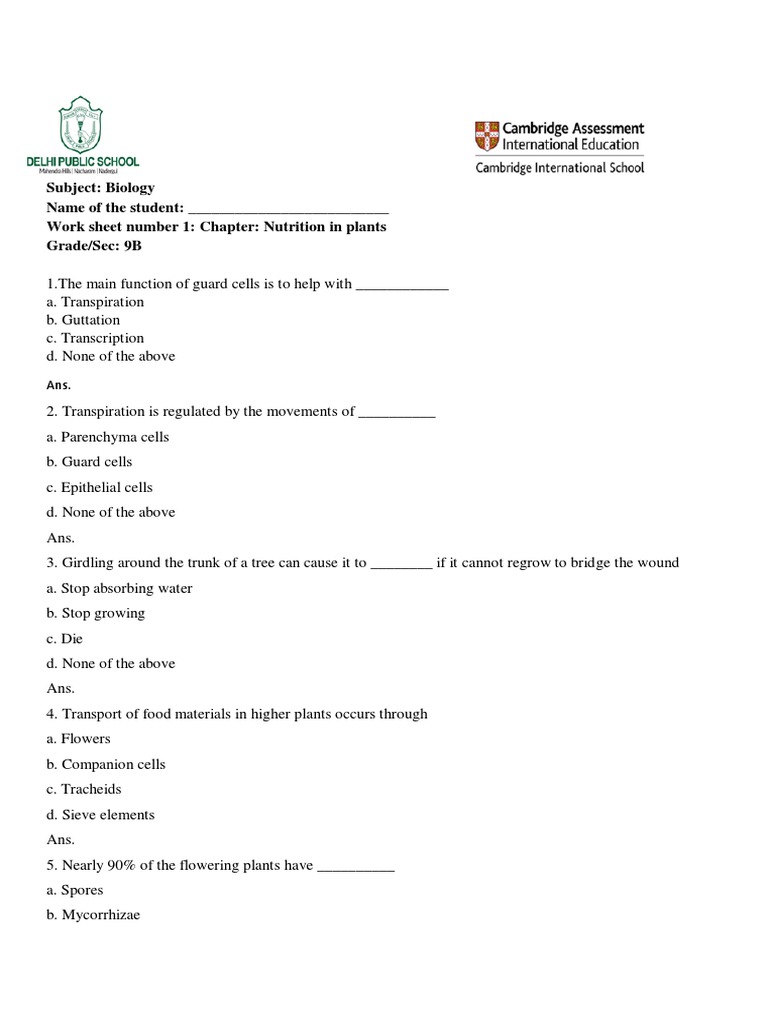 DELHI PUBLIC SCHOOL
Mahendra Hills | Nacharam | Nadergul

Cambridge Assessment International Education
Cambridge International School

Subject: Biology
Name of the student: ___________________________
Work sheet number 1: Chapter: Nutrition in plants
Grade/Sec: 9B

1.The main function of guard cells is to help with ____________
a. Transpiration
b. Guttation
c. Transcription
d. None of the above

Ans.

2. Transpiration is regulated by the movements of __________
a. Parenchyma cells
b. Guard cells
c. Epithelial cells
d. None of the above

Ans.

3. Girdling around the trunk of a tree can cause it to ________ if it cannot regrow to bridge the wound
a. Stop absorbing water
b. Stop growing
c. Die
d. None of the above

Ans.

4. Transport of food materials in higher plants occurs through
a. Flowers
b. Companion cells
c. Tracheids
d. Sieve elements

Ans.

5. Nearly 90% of the flowering plants have __________
a. Spores
b. Mycorrhizae